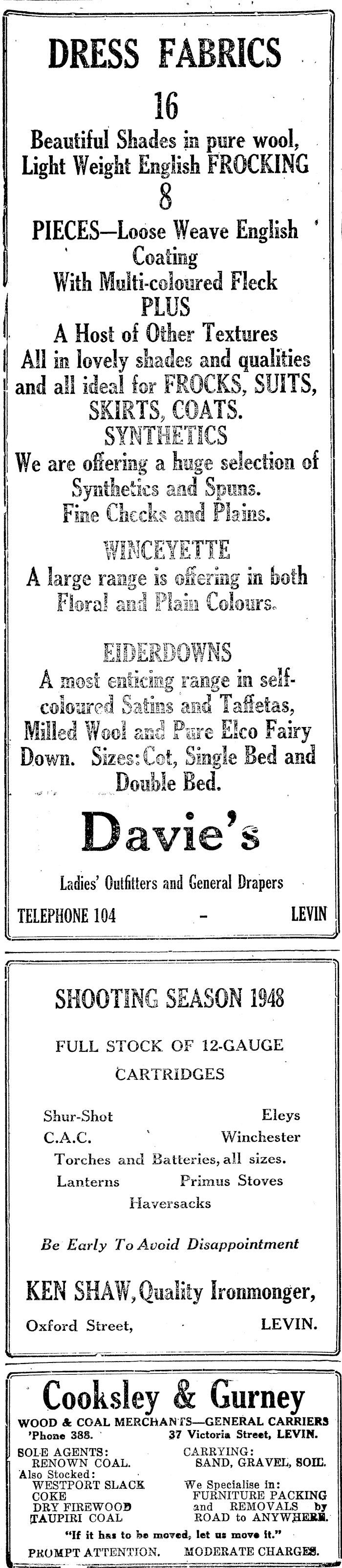 DRESS FABRICS

16

Beautiful Shades in pure wool, Light Weight English FROCKING

8

PIECES—Loose Weave English Coating With Multi-coloured Fleck

PLUS

A Host of Other Textures All in lovely shades and qualities and all ideal for FROCKS, SUITS, SKIRTS, COATS.

SYNTHETICS

We are offering a huge selection of Synthetics and Spuns. Fine Checks and Plains.

WINCEYETTE

A large range is offering in both Floral and Plain Colours.

EIDERDOWNS

A most enticing range in self-coloured Satins and Taffetas, Milled Wool and Pure Elco Fairy Down. Sizes: Cot, Single Bed and Double Bed.

Davie's

Ladies' Outfitters and General Drapers

TELEPHONE 104 - LEVIN

SHOOTING SEASON 1948

FULL STOCK OF 12-GAUGE CARTRIDGES

Shur-Shot Eleys
C.A.C. Winchester
Torches and Batteries, all sizes.
Lanterns Primus Stoves
Haversacks

Be Early To Avoid Disappointment

KEN SHAW, Quality Ironmonger,

Oxford Street, LEVIN.

Cooksley & Gurney

WOOD & COAL MERCHANTS—GENERAL CARRIERS
'Phone 388. 37 Victoria Street, LEVIN.

SOLE AGENTS: RENOWN COAL.
Also Stocked: WESTPORT SLACK COKE DRY FIREWOOD TAUPIRI COAL

CARRYING: SAND, GRAVEL, SOIL.
We Specialise in: FURNITURE PACKING and REMOVALS by ROAD to ANYWHERE.

"If it has to be moved, let us move it."

PROMPT ATTENTION. MODERATE CHARGES.